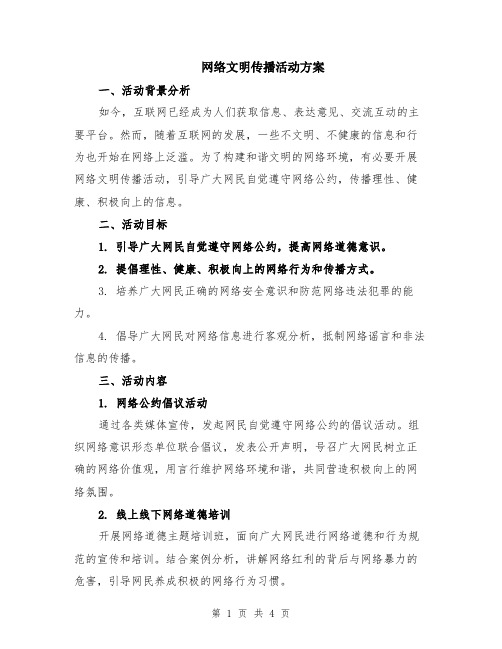 网络文明传播活动方案

一、活动背景分析

如今，互联网已经成为人们获取信息、表达意见、交流互动的主要平台。然而，随着互联网的发展，一些不文明、不健康的信息和行为也开始在网络上泛滥。为了构建和谐文明的网络环境，有必要开展网络文明传播活动，引导广大网民自觉遵守网络公约，传播理性、健康、积极向上的信息。

二、活动目标

1. 引导广大网民自觉遵守网络公约，提高网络道德意识。

2. 提倡理性、健康、积极向上的网络行为和传播方式。

3. 培养广大网民正确的网络安全意识和防范网络违法犯罪的能力。

4. 倡导广大网民对网络信息进行客观分析，抵制网络谣言和非法信息的传播。

三、活动内容

1. 网络公约倡议活动

通过各类媒体宣传，发起网民自觉遵守网络公约的倡议活动。组织网络意识形态单位联合倡议，发表公开声明，号召广大网民树立正确的网络价值观，用言行维护网络环境和谐，共同营造积极向上的网络氛围。

2. 线上线下网络道德培训

开展网络道德主题培训班，面向广大网民进行网络道德和行为规范的宣传和培训。结合案例分析，讲解网络红利的背后与网络暴力的危害，引导网民养成积极的网络行为习惯。

第 1 页 共 4 页